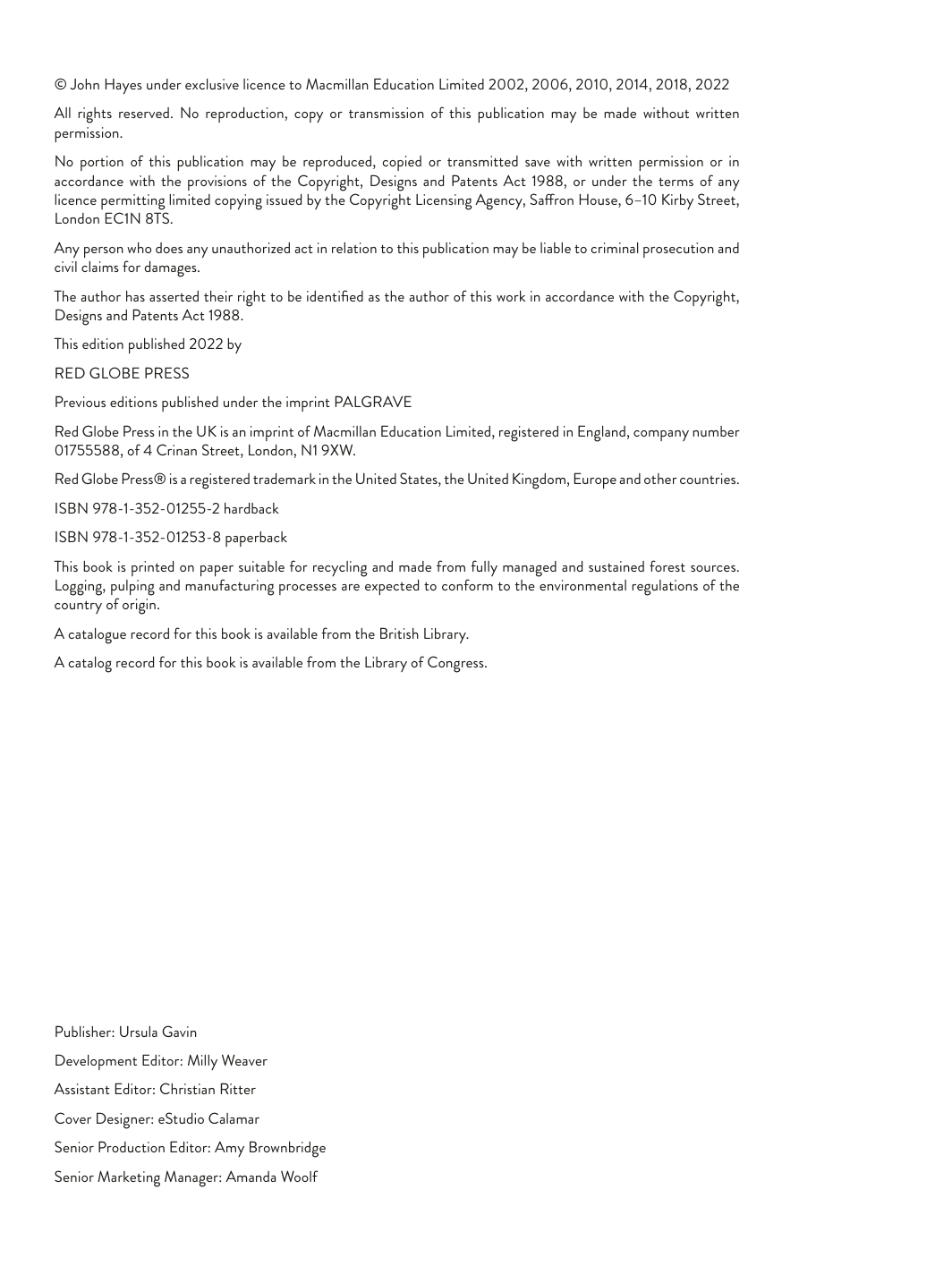 © John Hayes under exclusive licence to Macmillan Education Limited 2002, 2006, 2010, 2014, 2018, 2022

All rights reserved. No reproduction, copy or transmission of this publication may be made without written permission.

No portion of this publication may be reproduced, copied or transmitted save with written permission or in accordance with the provisions of the Copyright, Designs and Patents Act 1988, or under the terms of any licence permitting limited copying issued by the Copyright Licensing Agency, Saffron House, 6–10 Kirby Street, London EC1N 8TS.

Any person who does any unauthorized act in relation to this publication may be liable to criminal prosecution and civil claims for damages.

The author has asserted their right to be identified as the author of this work in accordance with the Copyright, Designs and Patents Act 1988.

This edition published 2022 by

RED GLOBE PRESS

Previous editions published under the imprint PALGRAVE

Red Globe Press in the UK is an imprint of Macmillan Education Limited, registered in England, company number 01755588, of 4 Crinan Street, London, N1 9XW.

Red Globe Press® is a registered trademark in the United States, the United Kingdom, Europe and other countries.

ISBN 978-1-352-01255-2 hardback

ISBN 978-1-352-01253-8 paperback

This book is printed on paper suitable for recycling and made from fully managed and sustained forest sources. Logging, pulping and manufacturing processes are expected to conform to the environmental regulations of the country of origin.

A catalogue record for this book is available from the British Library.

A catalog record for this book is available from the Library of Congress.

Publisher: Ursula Gavin

Development Editor: Milly Weaver

Assistant Editor: Christian Ritter

Cover Designer: eStudio Calamar

Senior Production Editor: Amy Brownbridge

Senior Marketing Manager: Amanda Woolf